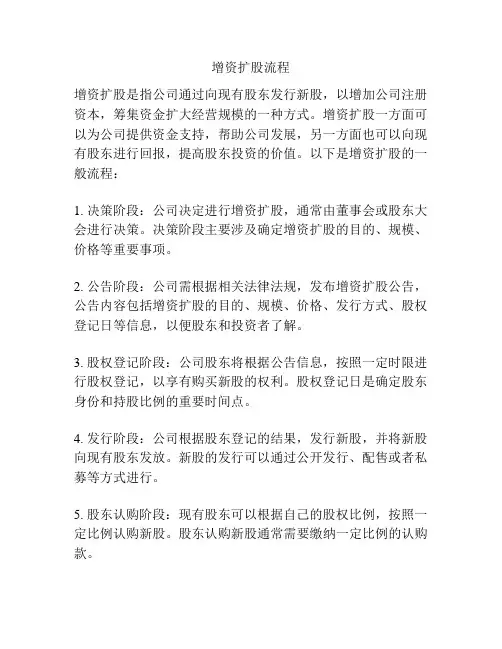 增资扩股流程

增资扩股是指公司通过向现有股东发行新股，以增加公司注册资本，筹集资金扩大经营规模的一种方式。增资扩股一方面可以为公司提供资金支持，帮助公司发展，另一方面也可以向现有股东进行回报，提高股东投资的价值。以下是增资扩股的一般流程：

1. 决策阶段：公司决定进行增资扩股，通常由董事会或股东大会进行决策。决策阶段主要涉及确定增资扩股的目的、规模、价格等重要事项。

2. 公告阶段：公司需根据相关法律法规，发布增资扩股公告，公告内容包括增资扩股的目的、规模、价格、发行方式、股权登记日等信息，以便股东和投资者了解。

3. 股权登记阶段：公司股东将根据公告信息，按照一定时限进行股权登记，以享有购买新股的权利。股权登记日是确定股东身份和持股比例的重要时间点。

4. 发行阶段：公司根据股东登记的结果，发行新股，并将新股向现有股东发放。新股的发行可以通过公开发行、配售或者私募等方式进行。

5. 股东认购阶段：现有股东可以根据自己的股权比例，按照一定比例认购新股。股东认购新股通常需要缴纳一定比例的认购款。